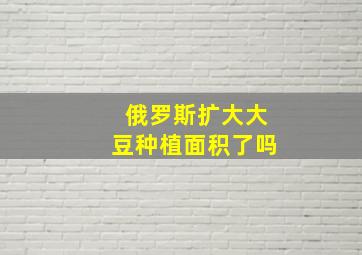 俄罗斯扩大大豆种植面积了吗